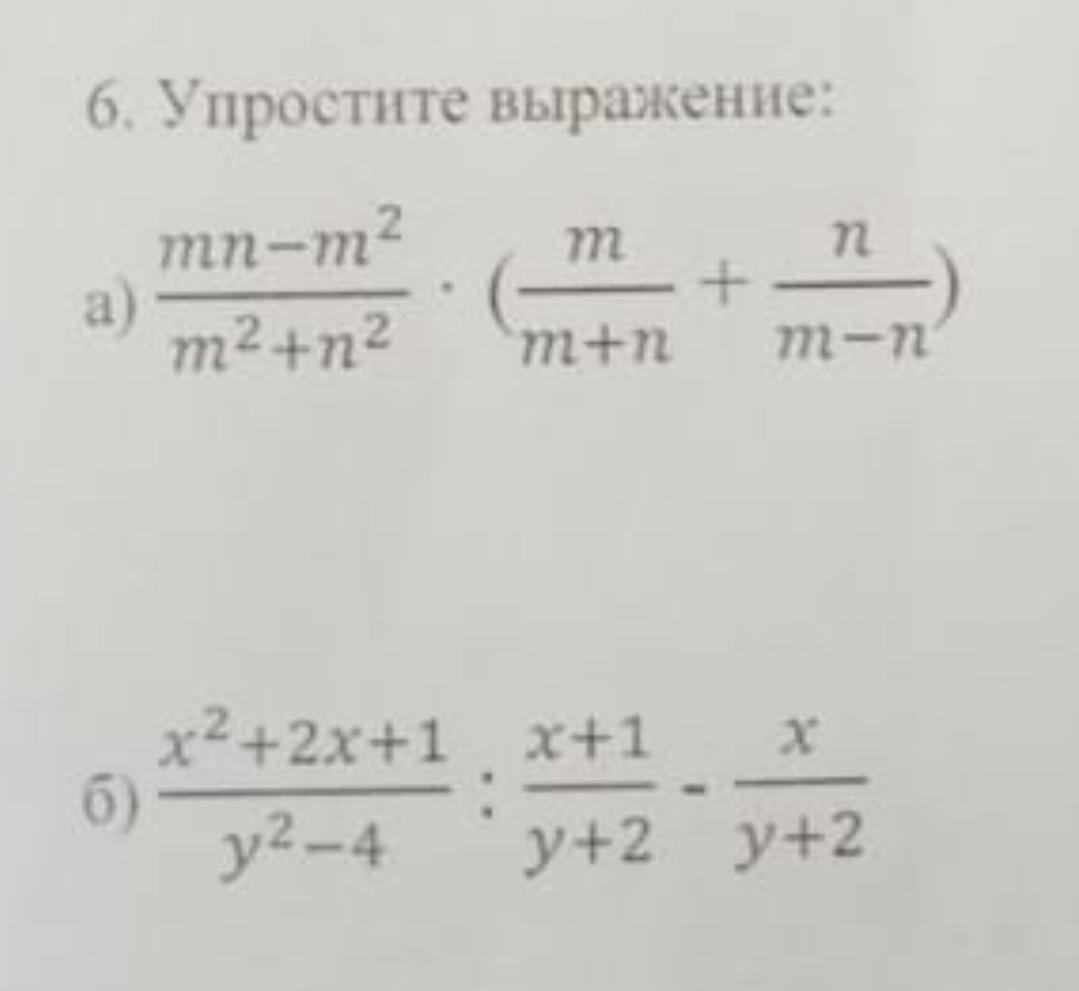 6. Упростите выражение:

а) $\frac{mn-m^2}{m^2+n^2} \cdot (\frac{m}{m+n} + \frac{n}{m-n})$

б) $\frac{x^2+2x+1}{y^2-4} : \frac{x+1}{y+2} - \frac{x}{y+2}$